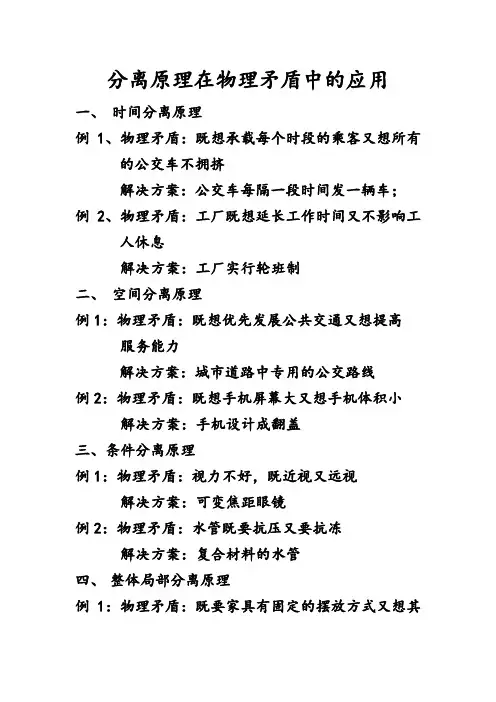 分离原理在物理矛盾中的应用

一、 时间分离原理

例 1、物理矛盾：既想承载每个时段的乘客又想所有的公交车不拥挤

解决方案：公交车每隔一段时间发一辆车；

例 2、物理矛盾：工厂既想延长工作时间又不影响工人休息

解决方案：工厂实行轮班制

二、 空间分离原理

例 1：物理矛盾：既想优先发展公共交通又想提高服务能力

解决方案：城市道路中专用的公交路线

例 2：物理矛盾：既想手机屏幕大又想手机体积小

解决方案：手机设计成翻盖

三、条件分离原理

例 1：物理矛盾：视力不好，既近视又远视

解决方案：可变焦距眼镜

例 2：物理矛盾：水管既要抗压又要抗冻

解决方案：复合材料的水管

四、 整体局部分离原理

例 1：物理矛盾：既要家具有固定的摆放方式又想其